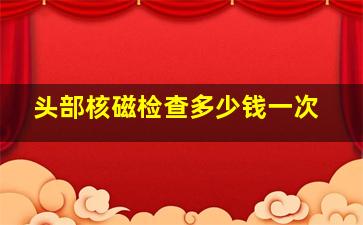 头部核磁检查多少钱一次